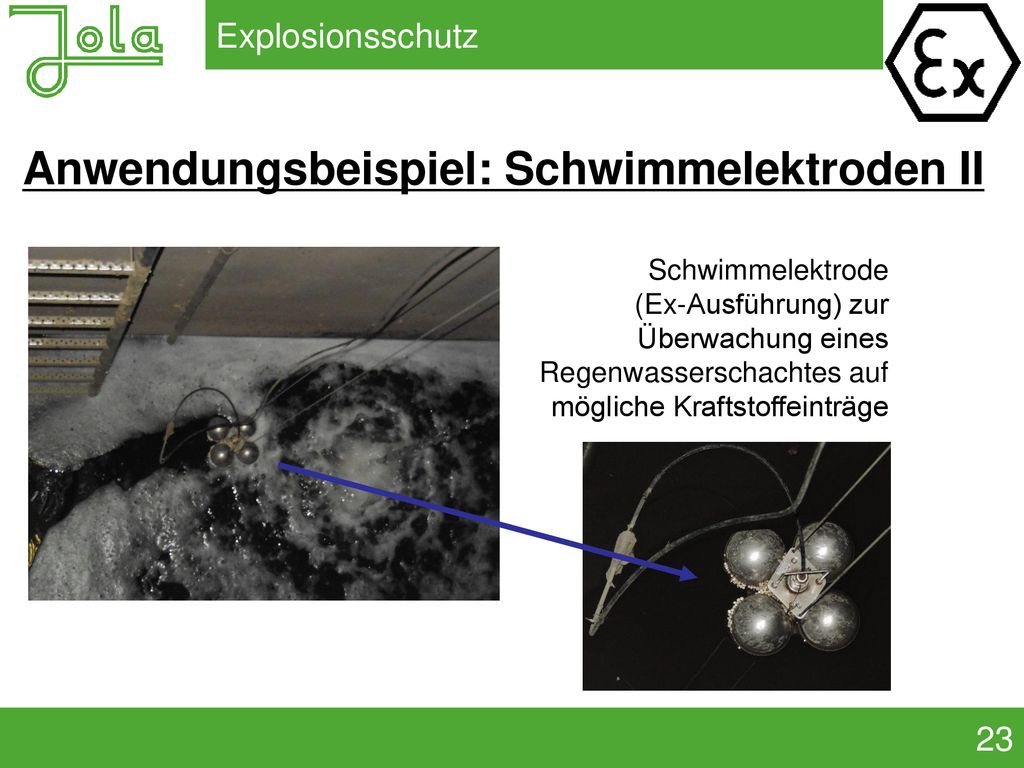 Jola

Explosionsschutz

Ex

Anwendungsbeispiel: Schwimmelektroden II

Schwimmelektrode (Ex-Ausführung) zur Überwachung eines Regenwasserschachtes auf mögliche Kraftstoffeinträge

23